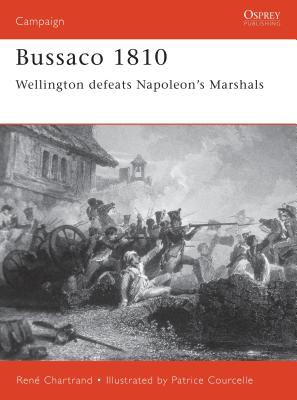 Campaign

OSPREY
PUBLISHING

Bussaco 1810

Wellington defeats Napoleon's Marshals

René Chartrand • Illustrated by Patrice Courcelle